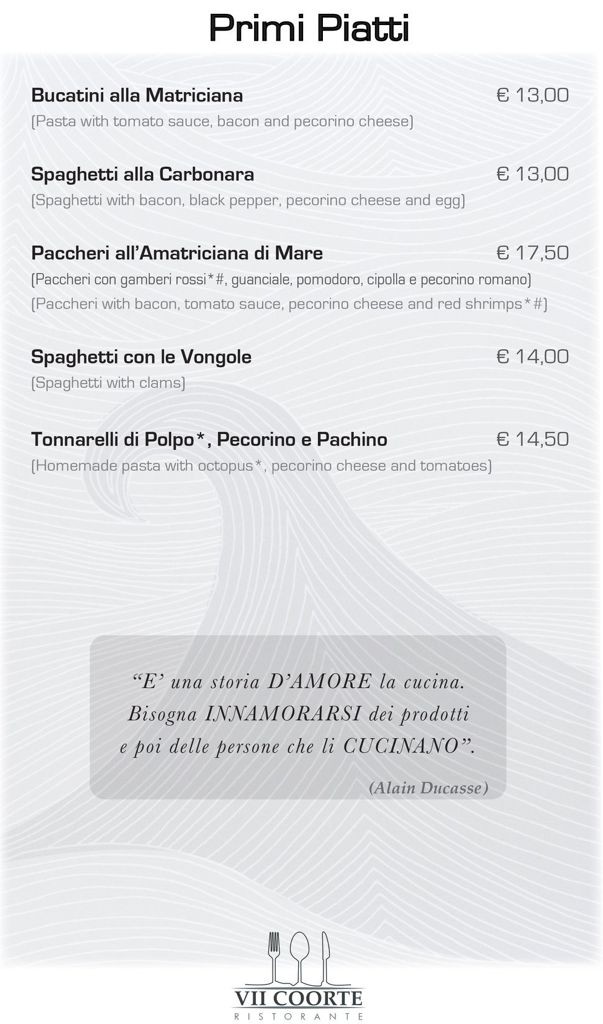 Primi Piatti

Bucatini alla Matriciana € 13,00
(Pasta with tomato sauce, bacon and pecorino cheese)

Spaghetti alla Carbonara € 13,00
(Spaghetti with bacon, black pepper, pecorino cheese and egg)

Paccheri all'Amatriciana di Mare € 17,50
(Paccheri con gamberi rossi*#, guanciale, pomodoro, cipolla e pecorino romano)
(Paccheri with bacon, tomato sauce, pecorino cheese and red shrimps*#)

Spaghetti con le Vongole € 14,00
(Spaghetti with clams)

Tonnarelli di Polpo*, Pecorino e Pachino € 14,50
(Homemade pasta with octopus*, pecorino cheese and tomatoes)

"E' una storia D'AMORE la cucina. Bisogna INNAMORARSI dei prodotti e poi delle persone che li CUCINANO".

(Alain Ducasse)

VII COORTE
RISTORANTE